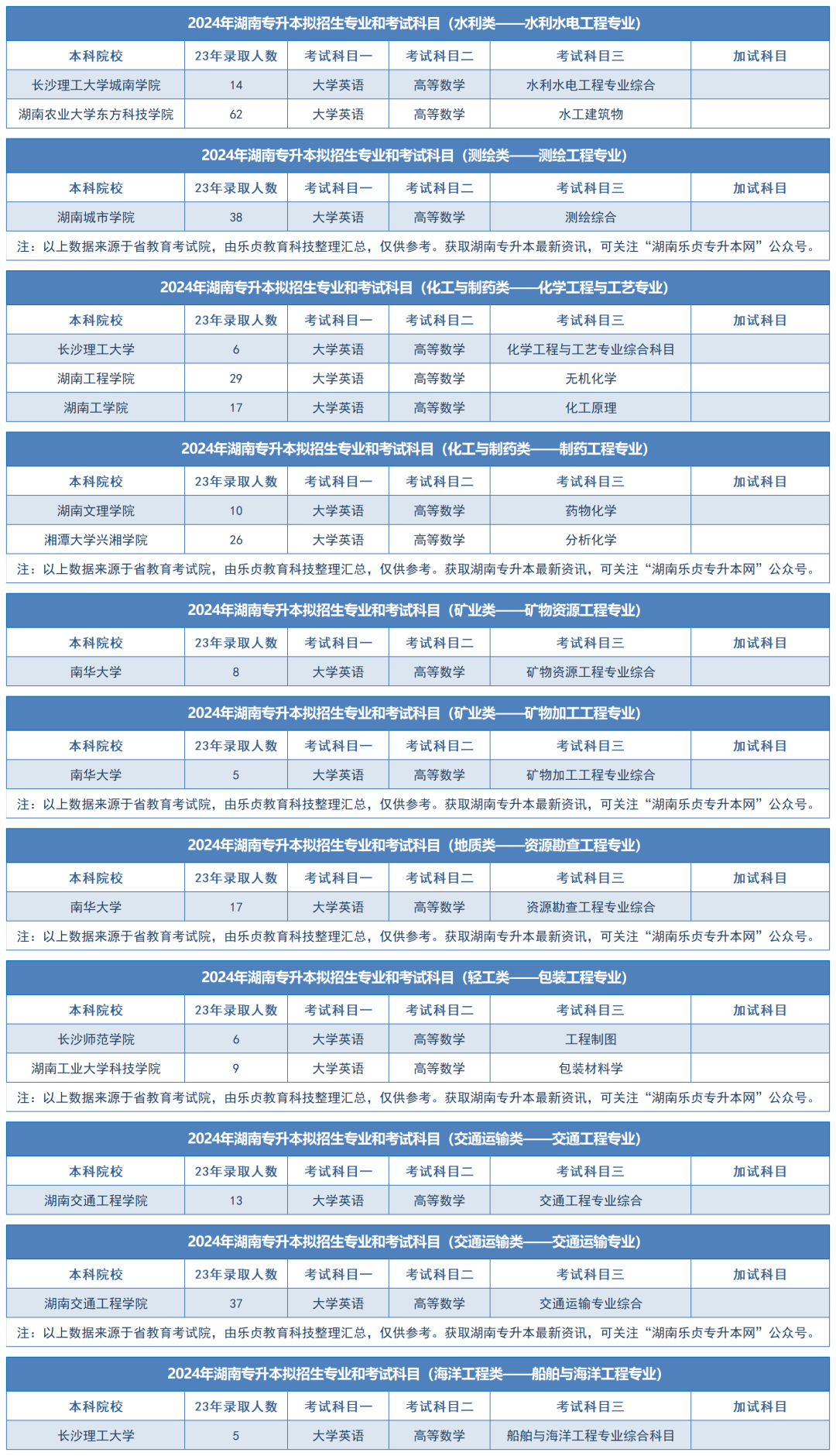 2024年湖南专升本拟招生专业和考试科目（水利类——水利水电工程专业）

| 本科院校 | 23年录取人数 | 考试科目一 | 考试科目二 | 考试科目三 | 加试科目 |
|---|---|---|---|---|---|
| 长沙理工大学城南学院 | 14 | 大学英语 | 高等数学 | 水利水电工程专业综合 | |
| 湖南农业大学东方科技学院 | 62 | 大学英语 | 高等数学 | 水工建筑物 | |

2024年湖南专升本拟招生专业和考试科目（测绘类——测绘工程专业）

| 本科院校 | 23年录取人数 | 考试科目一 | 考试科目二 | 考试科目三 | 加试科目 |
|---|---|---|---|---|---|
| 湖南城市学院 | 38 | 大学英语 | 高等数学 | 测绘综合 | |

注：以上数据来源于省教育考试院，由乐贞教育科技整理汇总，仅供参考。获取湖南专升本最新资讯，可关注“湖南乐贞专升本网”公众号。

2024年湖南专升本拟招生专业和考试科目（化工与制药类——化学工程与工艺专业）

| 本科院校 | 23年录取人数 | 考试科目一 | 考试科目二 | 考试科目三 | 加试科目 |
|---|---|---|---|---|---|
| 长沙理工大学 | 6 | 大学英语 | 高等数学 | 化学工程与工艺专业综合科目 | |
| 湖南工程学院 | 29 | 大学英语 | 高等数学 | 无机化学 | |
| 湖南工学院 | 17 | 大学英语 | 高等数学 | 化工原理 | |

2024年湖南专升本拟招生专业和考试科目（化工与制药类——制药工程专业）

| 本科院校 | 23年录取人数 | 考试科目一 | 考试科目二 | 考试科目三 | 加试科目 |
|---|---|---|---|---|---|
| 湖南文理学院 | 10 | 大学英语 | 高等数学 | 药物化学 | |
| 湘潭大学兴湘学院 | 26 | 大学英语 | 高等数学 | 分析化学 | |

注：以上数据来源于省教育考试院，由乐贞教育科技整理汇总，仅供参考。获取湖南专升本最新资讯，可关注“湖南乐贞专升本网”公众号。

2024年湖南专升本拟招生专业和考试科目（矿业类——矿物资源工程专业）

| 本科院校 | 23年录取人数 | 考试科目一 | 考试科目二 | 考试科目三 | 加试科目 |
|---|---|---|---|---|---|
| 南华大学 | 8 | 大学英语 | 高等数学 | 矿物资源工程专业综合 | |

2024年湖南专升本拟招生专业和考试科目（矿业类——矿物加工工程专业）

| 本科院校 | 23年录取人数 | 考试科目一 | 考试科目二 | 考试科目三 | 加试科目 |
|---|---|---|---|---|---|
| 南华大学 | 5 | 大学英语 | 高等数学 | 矿物加工工程专业综合 | |

注：以上数据来源于省教育考试院，由乐贞教育科技整理汇总，仅供参考。获取湖南专升本最新资讯，可关注“湖南乐贞专升本网”公众号。

2024年湖南专升本拟招生专业和考试科目（地质类——资源勘查工程专业）

| 本科院校 | 23年录取人数 | 考试科目一 | 考试科目二 | 考试科目三 | 加试科目 |
|---|---|---|---|---|---|
| 南华大学 | 17 | 大学英语 | 高等数学 | 资源勘查工程专业综合 | |

注：以上数据来源于省教育考试院，由乐贞教育科技整理汇总，仅供参考。获取湖南专升本最新资讯，可关注“湖南乐贞专升本网”公众号。

2024年湖南专升本拟招生专业和考试科目（轻工类——包装工程专业）

| 本科院校 | 23年录取人数 | 考试科目一 | 考试科目二 | 考试科目三 | 加试科目 |
|---|---|---|---|---|---|
| 长沙师范学院 | 6 | 大学英语 | 高等数学 | 工程制图 | |
| 湖南工业大学科技学院 | 9 | 大学英语 | 高等数学 | 包装材料学 | |

注：以上数据来源于省教育考试院，由乐贞教育科技整理汇总，仅供参考。获取湖南专升本最新资讯，可关注“湖南乐贞专升本网”公众号。

2024年湖南专升本拟招生专业和考试科目（交通运输类——交通工程专业）

| 本科院校 | 23年录取人数 | 考试科目一 | 考试科目二 | 考试科目三 | 加试科目 |
|---|---|---|---|---|---|
| 湖南交通工程学院 | 13 | 大学英语 | 高等数学 | 交通工程专业综合 | |

2024年湖南专升本拟招生专业和考试科目（交通运输类——交通运输专业）

| 本科院校 | 23年录取人数 | 考试科目一 | 考试科目二 | 考试科目三 | 加试科目 |
|---|---|---|---|---|---|
| 湖南交通工程学院 | 37 | 大学英语 | 高等数学 | 交通运输专业综合 | |

注：以上数据来源于省教育考试院，由乐贞教育科技整理汇总，仅供参考。获取湖南专升本最新资讯，可关注“湖南乐贞专升本网”公众号。

2024年湖南专升本拟招生专业和考试科目（海洋工程类——船舶与海洋工程专业）

| 本科院校 | 23年录取人数 | 考试科目一 | 考试科目二 | 考试科目三 | 加试科目 |
|---|---|---|---|---|---|
| 长沙理工大学 | 5 | 大学英语 | 高等数学 | 船舶与海洋工程专业综合科目 | |